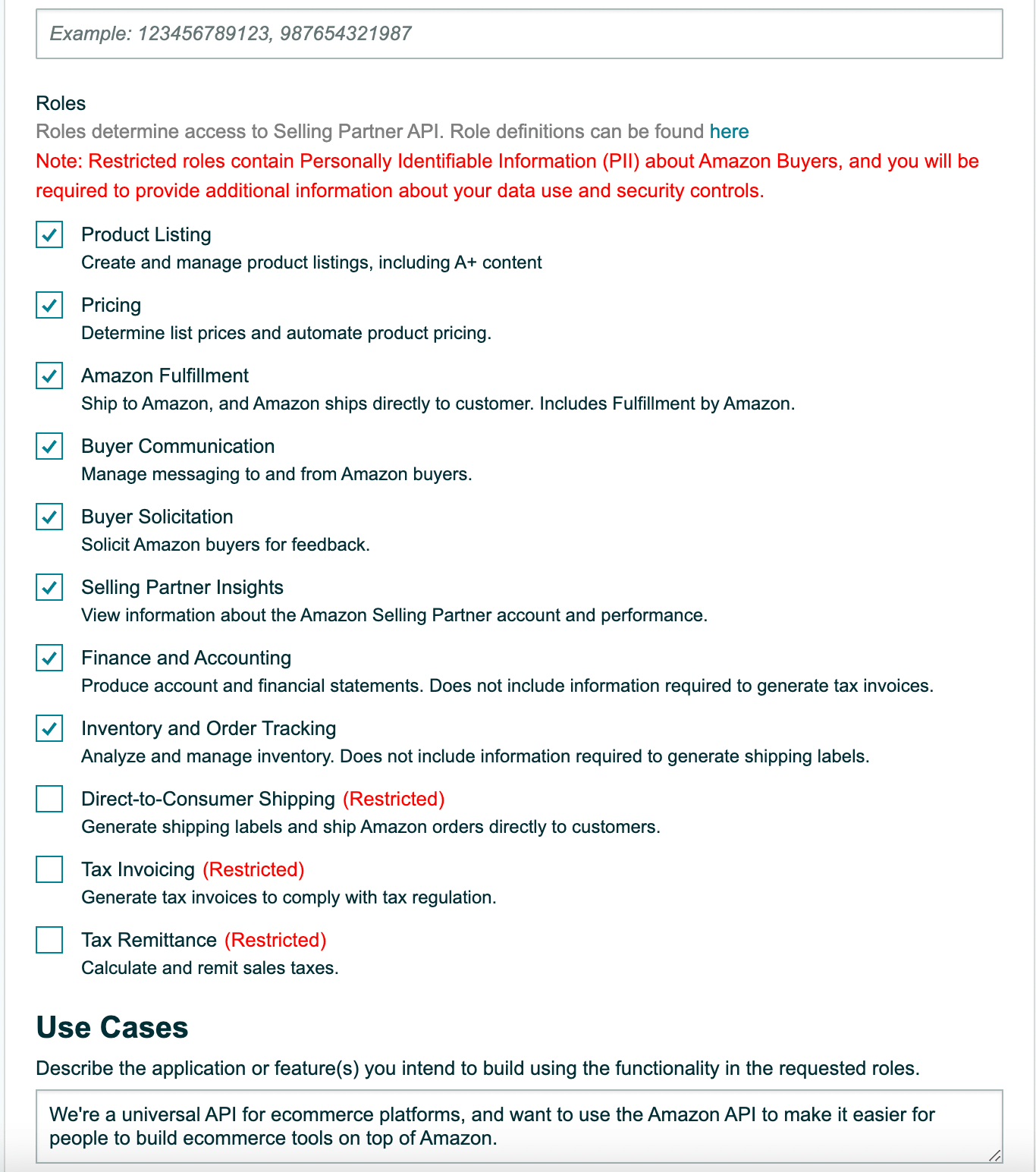 Example: 123456789123, 987654321987

Roles
Roles determine access to Selling Partner API. Role definitions can be found here
Note: Restricted roles contain Personally Identifiable Information (PII) about Amazon Buyers, and you will be required to provide additional information about your data use and security controls.

Product Listing
Create and manage product listings, including A+ content

Pricing
Determine list prices and automate product pricing.

Amazon Fulfillment
Ship to Amazon, and Amazon ships directly to customer. Includes Fulfillment by Amazon.

Buyer Communication
Manage messaging to and from Amazon buyers.

Buyer Solicitation
Solicit Amazon buyers for feedback.

Selling Partner Insights
View information about the Amazon Selling Partner account and performance.

Finance and Accounting
Produce account and financial statements. Does not include information required to generate tax invoices.

Inventory and Order Tracking
Analyze and manage inventory. Does not include information required to generate shipping labels.

Direct-to-Consumer Shipping (Restricted)
Generate shipping labels and ship Amazon orders directly to customers.

Tax Invoicing (Restricted)
Generate tax invoices to comply with tax regulation.

Tax Remittance (Restricted)
Calculate and remit sales taxes.

Use Cases
Describe the application or feature(s) you intend to build using the functionality in the requested roles.

We're a universal API for ecommerce platforms, and want to use the Amazon API to make it easier for people to build ecommerce tools on top of Amazon.